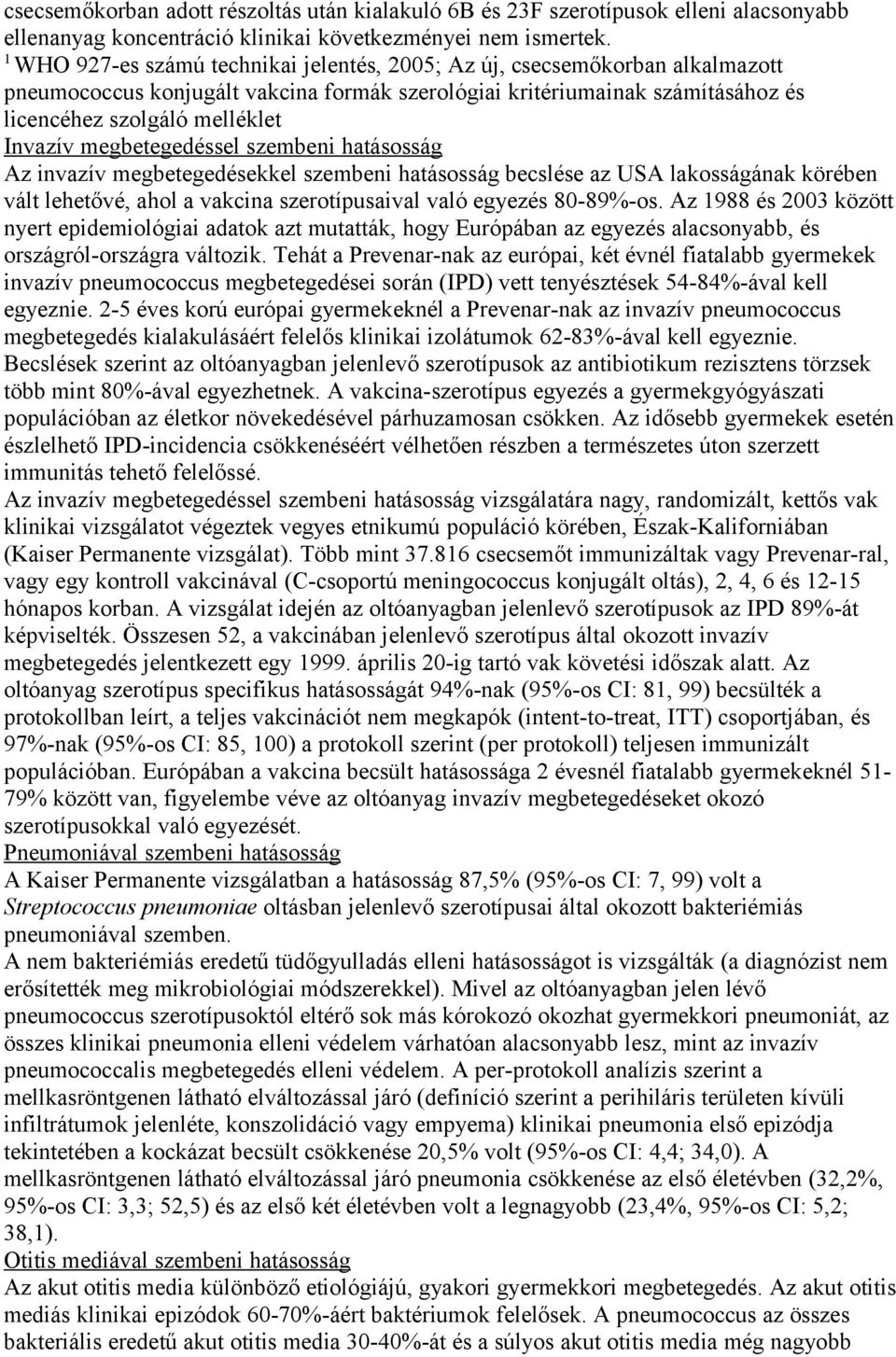 csecsemőkorban adott részoltás után kialakuló 6B és 23F szerotípusok elleni alacsonyabb ellenanyag koncentráció klinikai következményei nem ismertek.
$^1$ WHO 927-es számú technikai jelentés, 2005; Az új, csecsemőkorban alkalmazott pneumococcus konjugált vakcina formák szerológiai kritériumainak számításához és licencéhez szolgáló melléklet
Invazív megbetegedéssel szembeni hatásosság
Az invazív megbetegedésekkel szembeni hatásosság becslése az USA lakosságának körében vált lehetővé, ahol a vakcina szerotípusaival való egyezés 80-89%-os. Az 1988 és 2003 között nyert epidemiológiai adatok azt mutatták, hogy Európában az egyezés alacsonyabb, és országról-országra változik. Tehát a Prevenar-nak az európai, két évnél fiatalabb gyermekek invazív pneumococcus megbetegedései során (IPD) vett tenyésztések 54-84%-ával kell egyeznie. 2-5 éves korú európai gyermekeknél a Prevenar-nak az invazív pneumococcus megbetegedés kialakulásáért felelős klinikai izolátumok 62-83%-ával kell egyeznie. Becslések szerint az oltóanyagban jelenlevő szerotípusok az antibiotikum rezisztens törzsek több mint 80%-ával egyezhetnek. A vakcina-szerotípus egyezés a gyermekgyógyászati populációban az életkor növekedésével párhuzamosan csökken. Az idősebb gyermekek esetén észlelhető IPD-incidencia csökkenéséért vélhetően részben a természetes úton szerzett immunitás tehető felelőssé.
Az invazív megbetegedéssel szembeni hatásosság vizsgálatára nagy, randomizált, kettős vak klinikai vizsgálatot végeztek vegyes etnikumú populáció körében, Észak-Kaliforniában (Kaiser Permanente vizsgálat). Több mint 37.816 csecsemőt immunizáltak vagy Prevenar-ral, vagy egy kontroll vakcinával (C-csoportú meningococcus konjugált oltás), 2, 4, 6 és 12-15 hónapos korban. A vizsgálat idején az oltóanyagban jelenlevő szerotípusok az IPD 89%-át képviselték. Összesen 52, a vakcinában jelenlevő szerotípus által okozott invazív megbetegedés jelentkezett egy 1999. április 20-ig tartó vak követési időszak alatt. Az oltóanyag szerotípus specifikus hatásosságát 94%-nak (95%-os CI: 81, 99) becsülték a protokollban leírt, a teljes vakcinációt nem megkapók (intent-to-treat, ITT) csoportjában, és 97%-nak (95%-os CI: 85, 100) a protokoll szerint (per protokoll) teljesen immunizált populációban. Európában a vakcina becsült hatásossága 2 évesnél fiatalabb gyermekeknél 51-79% között van, figyelembe véve az oltóanyag invazív megbetegedéseket okozó szerotípusokkal való egyezését.
Pneumoniával szembeni hatásosság
A Kaiser Permanente vizsgálatban a hatásosság 87,5% (95%-os CI: 7, 99) volt a Streptococcus pneumoniae oltásban jelenlevő szerotípusai által okozott bakteriémiás pneumoniával szemben.
A nem bakteriémiás eredetű tüdőgyulladás elleni hatásosságot is vizsgálták (a diagnózist nem erősítették meg mikrobiológiai módszerekkel). Mivel az oltóanyagban jelen lévő pneumococcus szerotípusoktól eltérő sok más kórokozó okozhat gyermekkori pneumoniát, az összes klinikai pneumonia elleni védelem várhatóan alacsonyabb lesz, mint az invazív pneumococcalis megbetegedés elleni védelem. A per-protokoll analízis szerint a mellkasröntgenen látható elváltozással járó (definíció szerint a perihiláris területen kívüli infiltrátumok jelenléte, konszolidáció vagy empyema) klinikai pneumonia első epizódja tekintetében a kockázat becsült csökkenése 20,5% volt (95%-os CI: 4,4; 34,0). A mellkasröntgenen látható elváltozással járó pneumonia csökkenése az első életévben (32,2%, 95%-os CI: 3,3; 52,5) és az első két életévben volt a legnagyobb (23,4%, 95%-os CI: 5,2; 38,1).
Otitis mediával szembeni hatásosság
Az akut otitis media különböző etiológiájú, gyakori gyermekkori megbetegedés. Az akut otitis mediás klinikai epizódok 60-70%-áért baktériumok felelősek. A pneumococcus az összes bakteriális eredetű akut otitis media 30-40%-át és a súlyos akut otitis media még nagyobb